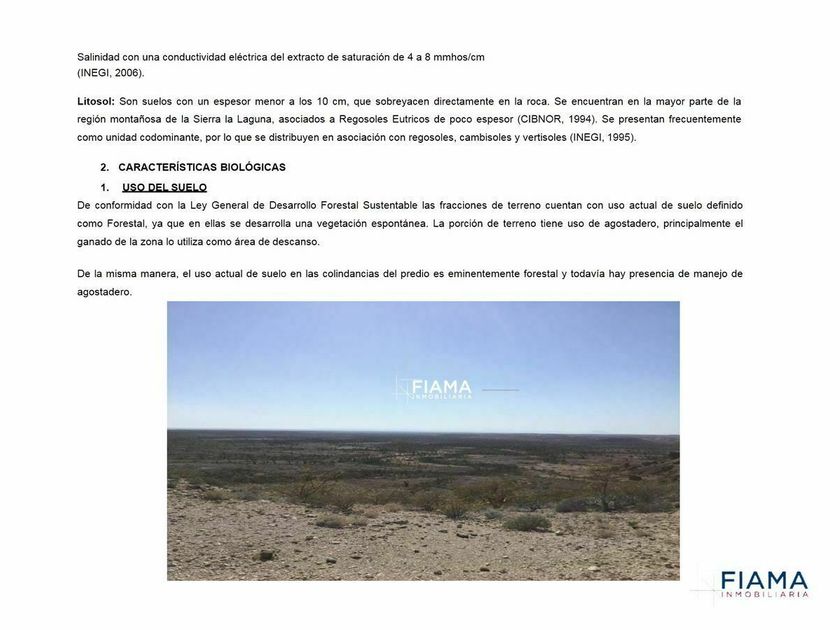 Salinidad con una conductividad eléctrica del extracto de saturación de 4 a 8 mmhos/cm
(INEGI, 2006).

Litosol: Son suelos con un espesor menor a los 10 cm, que sobreyacen directamente en la roca. Se encuentran en la mayor parte de la región montañosa de la Sierra la Laguna, asociados a Regosoles Eutricos de poco espesor (CIBNOR, 1994). Se presentan frecuentemente como unidad codominante, por lo que se distribuyen en asociación con regosoles, cambisoles y vertisoles (INEGI, 1995).

2. CARACTERÍSTICAS BIOLÓGICAS

1. USO DEL SUELO

De conformidad con la Ley General de Desarrollo Forestal Sustentable las fracciones de terreno cuentan con uso actual de suelo definido como Forestal, ya que en ellas se desarrolla una vegetación espontánea. La porción de terreno tiene uso de agostadero, principalmente el ganado de la zona lo utiliza como área de descanso.

De la misma manera, el uso actual de suelo en las colindancias del predio es eminentemente forestal y todavía hay presencia de manejo de agostadero.

FIAMA
INMOBILIARIA